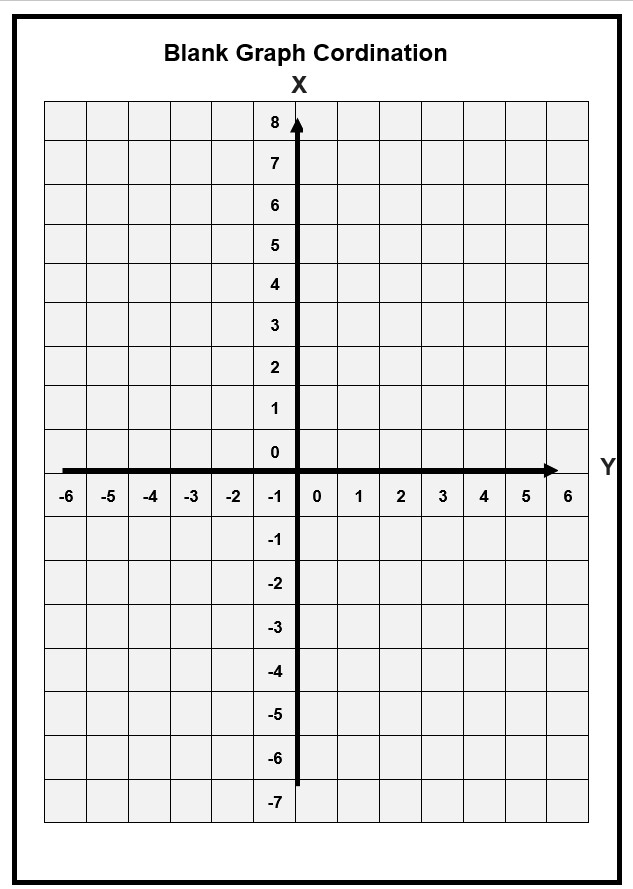 Blank Graph Cordination

X

8
7
6
5
4
3
2
1
0

Y

-6 -5 -4 -3 -2 -1 0 1 2 3 4 5 6

-1
-2
-3
-4
-5
-6
-7